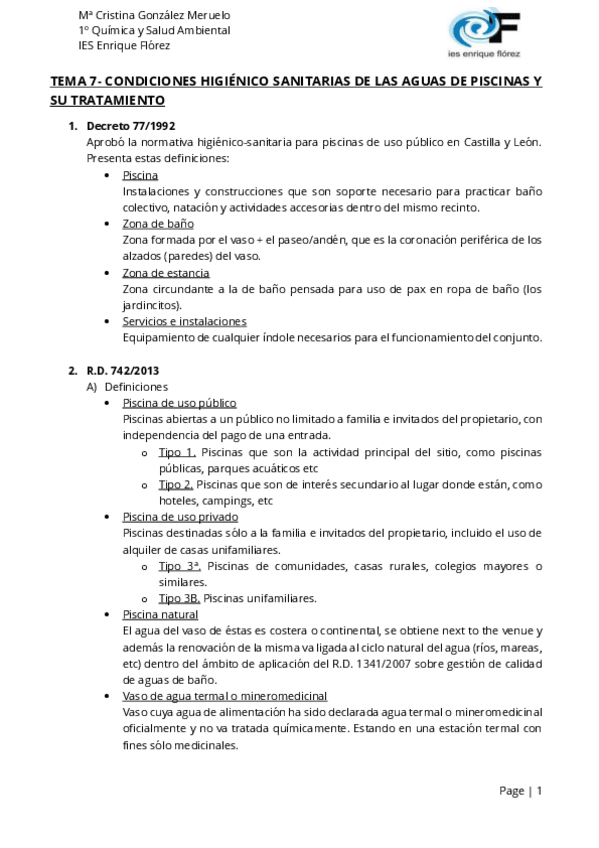 Mª Cristina González Meruelo
1º Química y Salud Ambiental
IES Enrique Flórez

ies enrique flórez

TEMA 7- CONDICIONES HIGIÉNICO SANITARIAS DE LAS AGUAS DE PISCINAS Y SU TRATAMIENTO

1. Decreto 77/1992
Aprobó la normativa higiénico-sanitaria para piscinas de uso público en Castilla y León. Presenta estas definiciones:
• Piscina
Instalaciones y construcciones que son soporte necesario para practicar baño colectivo, natación y actividades accesorias dentro del mismo recinto.
• Zona de baño
Zona formada por el vaso + el paseo/andén, que es la coronación periférica de los alzados (paredes) del vaso.
• Zona de estancia
Zona circundante a la de baño pensada para uso de pax en ropa de baño (los jardincitos).
• Servicios e instalaciones
Equipamiento de cualquier índole necesarios para el funcionamiento del conjunto.

2. R.D. 742/2013
A) Definiciones
• Piscina de uso público
Piscinas abiertas a un público no limitado a familia e invitados del propietario, con independencia del pago de una entrada.
o Tipo 1. Piscinas que son la actividad principal del sitio, como piscinas públicas, parques acuáticos etc
o Tipo 2. Piscinas que son de interés secundario al lugar donde están, como hoteles, campings, etc
• Piscina de uso privado
Piscinas destinadas sólo a la familia e invitados del propietario, incluido el uso de alquiler de casas unifamiliares.
o Tipo 3ª. Piscinas de comunidades, casas rurales, colegios mayores o similares.
o Tipo 3B. Piscinas unifamiliares.
• Piscina natural
El agua del vaso de éstas es costera o continental, se obtiene next to the venue y además la renovación de la misma va ligada al ciclo natural del agua (ríos, mareas, etc) dentro del ámbito de aplicación del R.D. 1341/2007 sobre gestión de calidad de aguas de baño.
• Vaso de agua termal o mineromedicinal
Vaso cuya agua de alimentación ha sido declarada agua termal o mineromedicinal oficialmente y no va tratada químicamente. Estando en una estación termal con fines sólo medicinales.

Page | 1